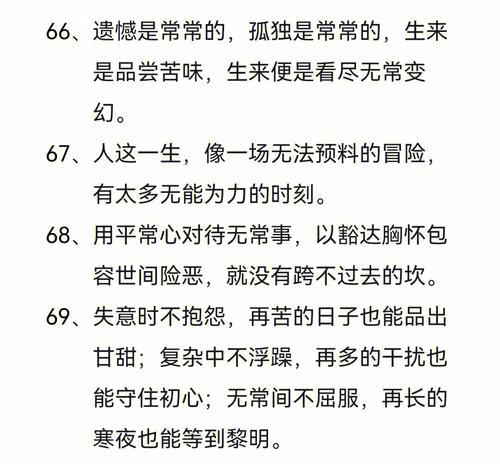 66、遗憾是常常的，孤独是常常的，生来是品尝苦味，生来便是看尽无常变幻。

67、人这一生，像一场无法预料的冒险，有太多无能为力的时刻。

68、用平常心对待无常事，以豁达胸怀包容世间险恶，就没有跨不过去的坎。

69、失意时不抱怨，再苦的日子也能品出甘甜；复杂中不浮躁，再多的干扰也能守住初心；无常间不屈服，再长的寒夜也能等到黎明。